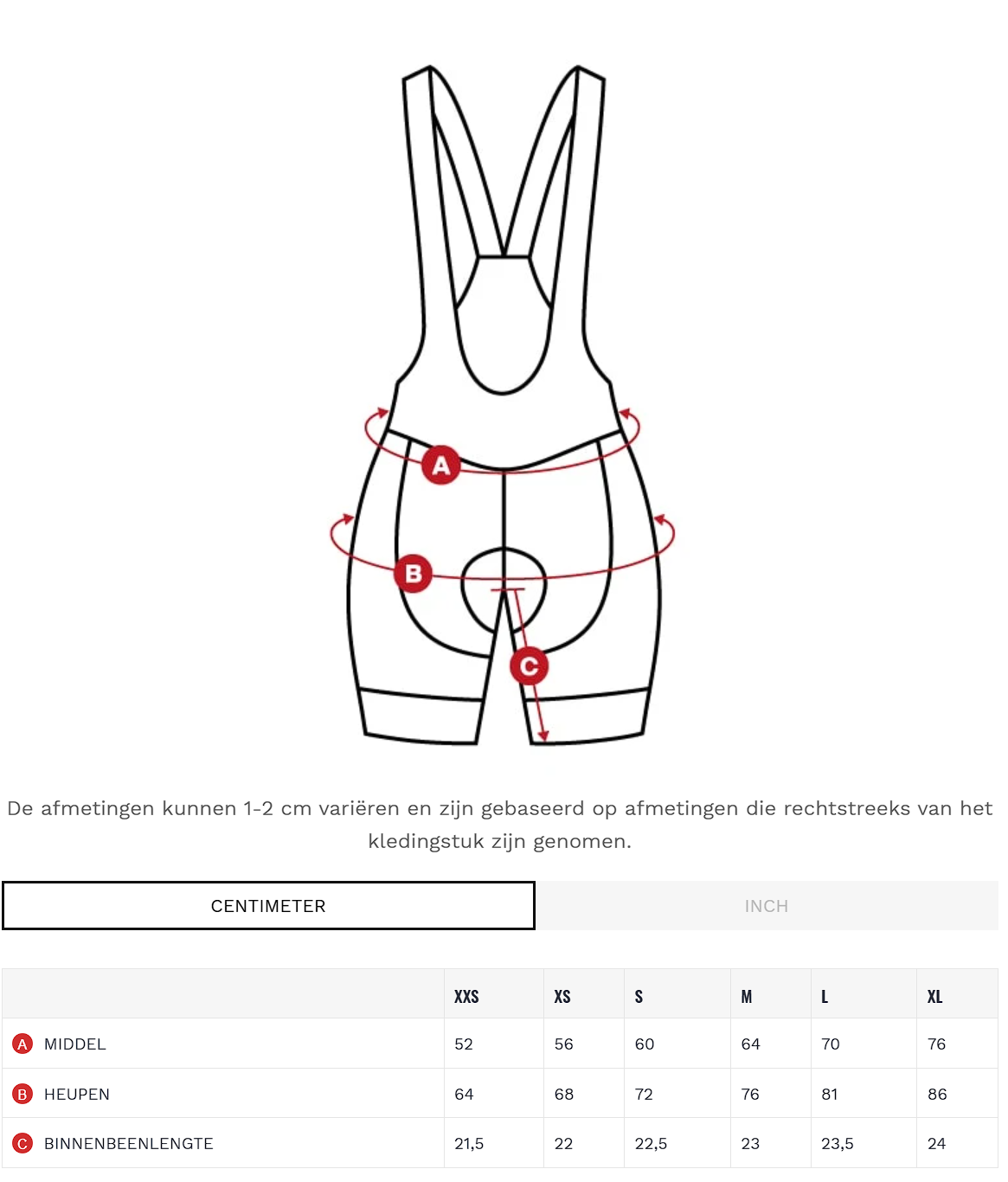 A

B

C

De afmetingen kunnen 1-2 cm variëren en zijn gebaseerd op afmetingen die rechtstreeks van het kledingstuk zijn genomen.

CENTIMETER

INCH

| | XXS | XS | S | M | L | XL |
|---|---|---|---|---|---|---|
| A MIDDEL | 52 | 56 | 60 | 64 | 70 | 76 |
| B HEUPEN | 64 | 68 | 72 | 76 | 81 | 86 |
| C BINNENBEENLENGTE | 21,5 | 22 | 22,5 | 23 | 23,5 | 24 |